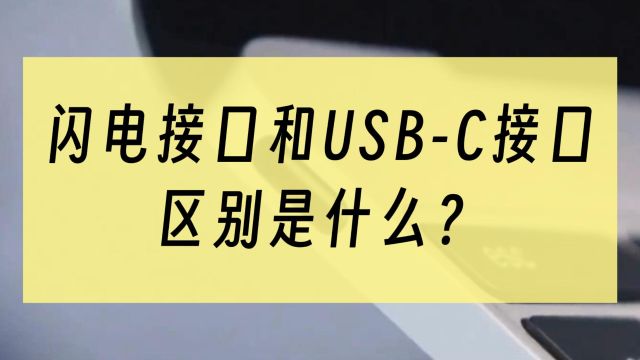 闪电接口和USB-C接口区别是什么？